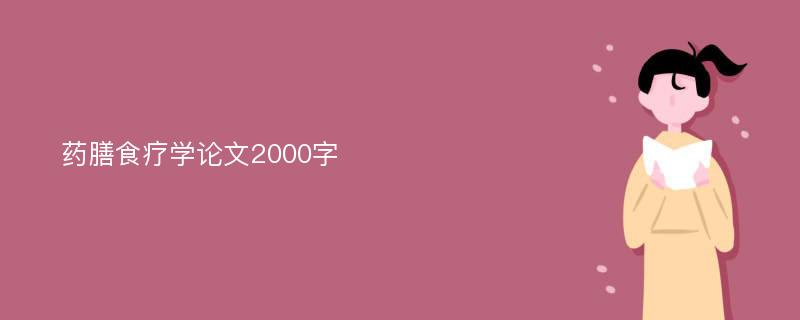 药膳食疗学论文2000字